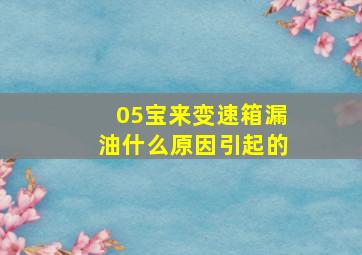 05宝来变速箱漏油什么原因引起的